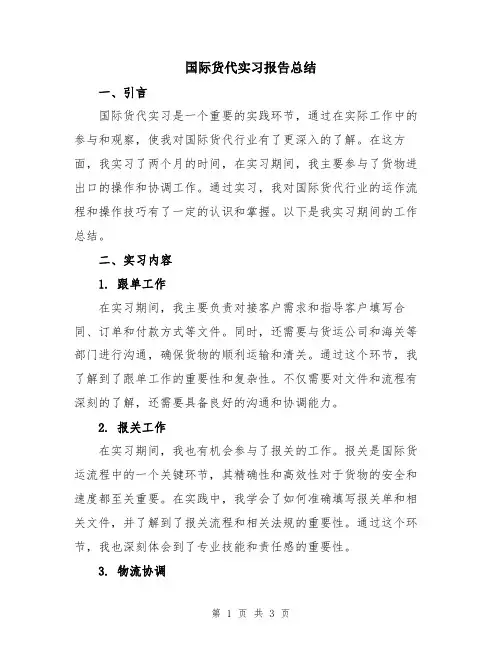 国际货代实习报告总结

一、引言

国际货代实习是一个重要的实践环节，通过在实际工作中的参与和观察，使我对国际货代行业有了更深入的了解。在这方面，我实习了两个月的时间，在实习期间，我主要参与了货物进出口的操作和协调工作。通过实习，我对国际货代行业的运作流程和操作技巧有了一定的认识和掌握。以下是我实习期间的工作总结。

二、实习内容

1. 跟单工作

在实习期间，我主要负责对接客户需求和指导客户填写合同、订单和付款方式等文件。同时，还需要与货运公司和海关等部门进行沟通，确保货物的顺利运输和清关。通过这个环节，我了解到了跟单工作的重要性和复杂性。不仅需要对文件和流程有深刻的了解，还需要具备良好的沟通和协调能力。

2. 报关工作

在实习期间，我也有机会参与了报关的工作。报关是国际货运流程中的一个关键环节，其精确性和高效性对于货物的安全和速度都至关重要。在实践中，我学会了如何准确填写报关单和相关文件，并了解到了报关流程和相关法规的重要性。通过这个环节，我也深刻体会到了专业技能和责任感的重要性。

3. 物流协调

第 1 页 共 3 页